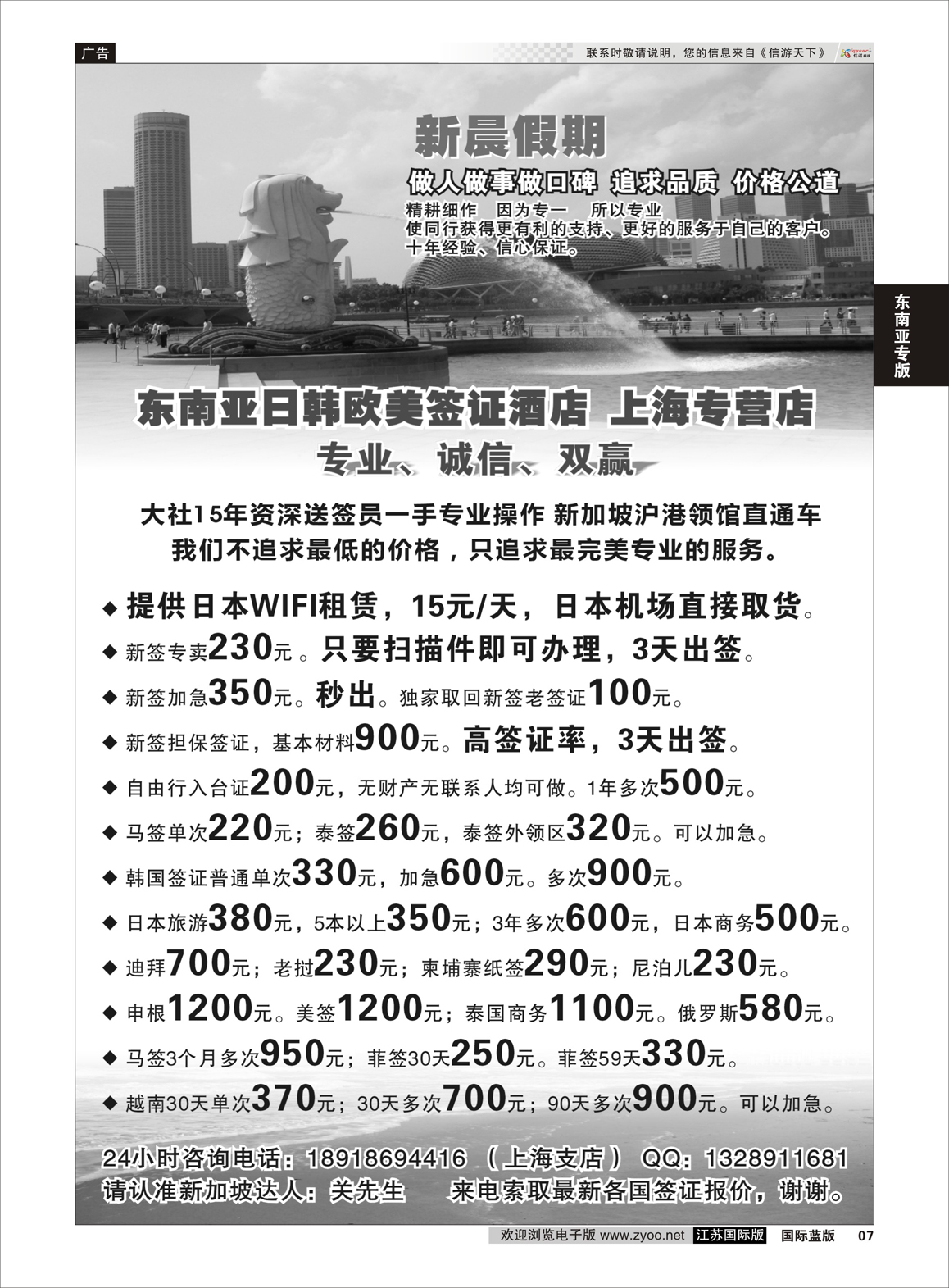 广告

联系时敬请说明，您的信息来自《信游天下》

新晨假期

做人做事做口碑 追求品质 价格公道

精耕细作 因为专一 所以专业
使同行获得更有利的支持、更好的服务于自己的客户。
十年经验、信心保证。

东南亚专版

东南亚日韩欧美签证酒店 上海专营店

专业、诚信、双赢

大社15年资深送签员一手专业操作 新加坡沪港领馆直通车
我们不追求最低的价格，只追求最完美专业的服务。

◆ 提供日本WIFI租赁，15元/天，日本机场直接取货。
◆ 新签专卖230元。只要扫描件即可办理，3天出签。
◆ 新签加急350元。秒出。独家取回新签老签证100元。
◆ 新签担保签证，基本材料900元。高签证率，3天出签。
◆ 自由行入台证200元，无财产无联系人均可做。1年多次500元。
◆ 马签单次220元；泰签260元，泰签外领区320元。可以加急。
◆ 韩国签证普通单次330元，加急600元。多次900元。
◆ 日本旅游380元，5本以上350元；3年多次600元，日本商务500元。
◆ 迪拜700元；老挝230元；柬埔寨纸签290元；尼泊儿230元。
◆ 申根1200元。美签1200元；泰国商务1100元。俄罗斯580元。
◆ 马签3个月多次950元；菲签30天250元。菲签59天330元。
◆ 越南30天单次370元；30天多次700元；90天多次900元。可以加急。

24小时咨询电话：18918694416 （上海支店） QQ：1328911681
请认准新加坡达人：关先生 来电索取最新各国签证报价，谢谢。

欢迎浏览电子版 www.zyoo.net 江苏国际版 国际蓝版 07